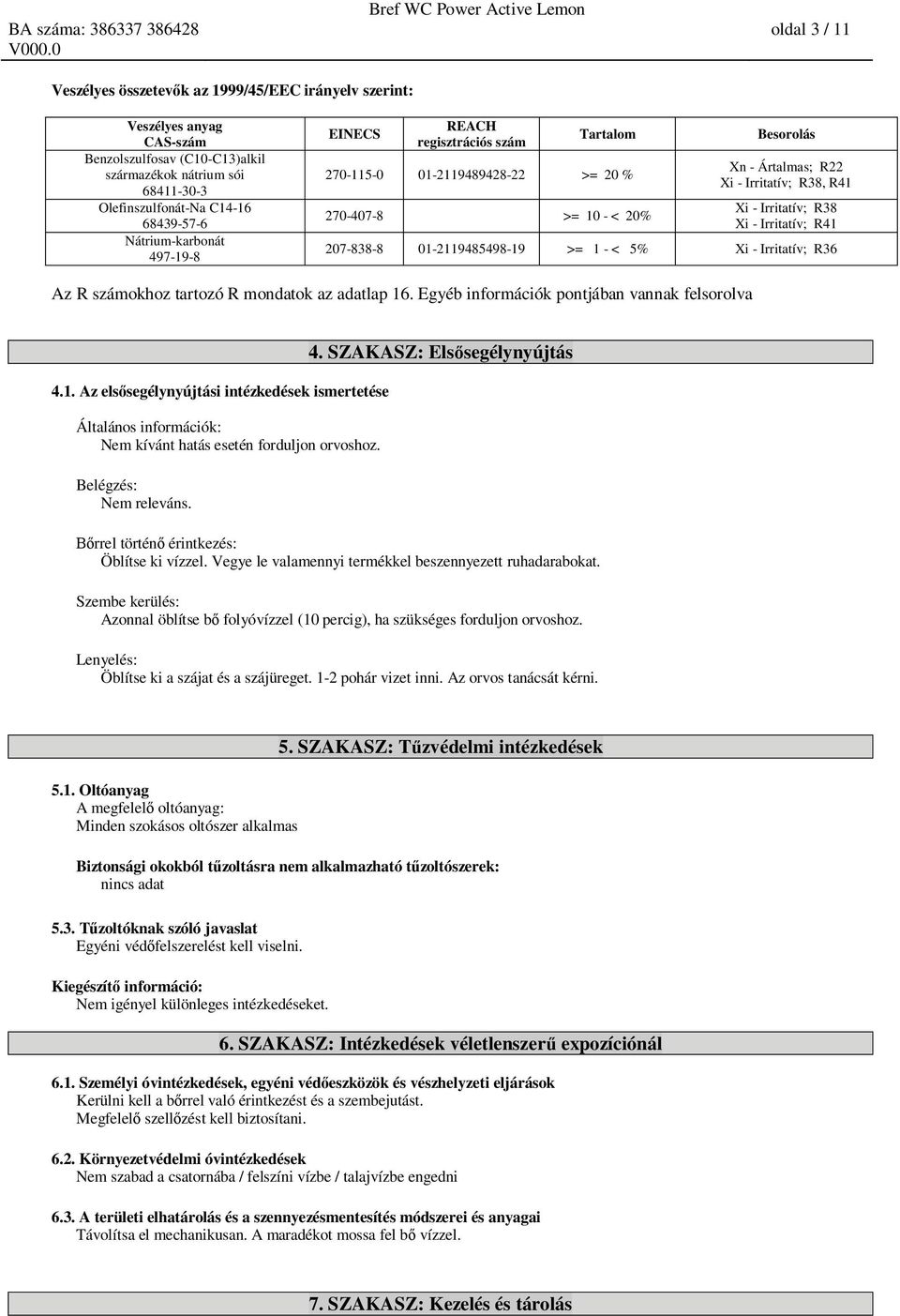 BA száma: 386337 386428
V000.0

Bref WC Power Active Lemon

oldal 3 / 11

Veszélyes összetevők az 1999/45/EEC irányelv szerint:

| Veszélyes anyag CAS-szám | EINECS | REACH regisztrációs szám | Tartalom | Besorolás |
|---|---|---|---|---|
| Benzolszulfosav (C10-C13)alkil származékok nátrium sói 68411-30-3 | 270-115-0 | 01-2119489428-22 | >= 20 % | Xn - Ártalmas; R22 Xi - Irritatív; R38, R41 |
| Olefinszulfonát-Na C14-16 68439-57-6 | 270-407-8 | | >= 10 - < 20% | Xi - Irritatív; R38 Xi - Irritatív; R41 |
| Nátrium-karbonát 497-19-8 | 207-838-8 | 01-2119485498-19 | >= 1 - < 5% | Xi - Irritatív; R36 |

Az R számokhoz tartozó R mondatok az adatlap 16. Egyéb információk pontjában vannak felsorolva

4. SZAKASZ: Elsősegélynyújtás

4.1. Az elsősegélynyújtási intézkedések ismertetése

Általános információk:
Nem kívánt hatás esetén forduljon orvoshoz.

Belégzés:
Nem releváns.

Bőrrel történő érintkezés:
Öblítse ki vízzel. Vegye le valamennyi termékkel beszennyezett ruhadarabokat.

Szembe kerülés:
Azonnal öblítse bő folyóvízzel (10 percig), ha szükséges forduljon orvoshoz.

Lenyelés:
Öblítse ki a szájat és a szájüreget. 1-2 pohár vizet inni. Az orvos tanácsát kérni.

5. SZAKASZ: Tűzvédelmi intézkedések

5.1. Oltóanyag
A megfelelő oltóanyag:
Minden szokásos oltószer alkalmas

Biztonsági okokból tűzoltásra nem alkalmazható tűzoltószerek:
nincs adat

5.3. Tűzoltóknak szóló javaslat
Egyéni védőfelszerelést kell viselni.

Kiegészítő információ:
Nem igényel különleges intézkedéseket.

6. SZAKASZ: Intézkedések véletlenszerű expozíciónál

6.1. Személyi óvintézkedések, egyéni védőeszközök és vészhelyzeti eljárások
Kerülni kell a bőrrel való érintkezést és a szembejutást.
Megfelelő szellőzést kell biztosítani.

6.2. Környezetvédelmi óvintézkedések
Nem szabad a csatornába / felszíni vízbe / talajvízbe engedni

6.3. A területi elhatárolás és a szennyezésmentesítés módszerei és anyagai
Távolítsa el mechanikusan. A maradékot mossa fel bő vízzel.

7. SZAKASZ: Kezelés és tárolás